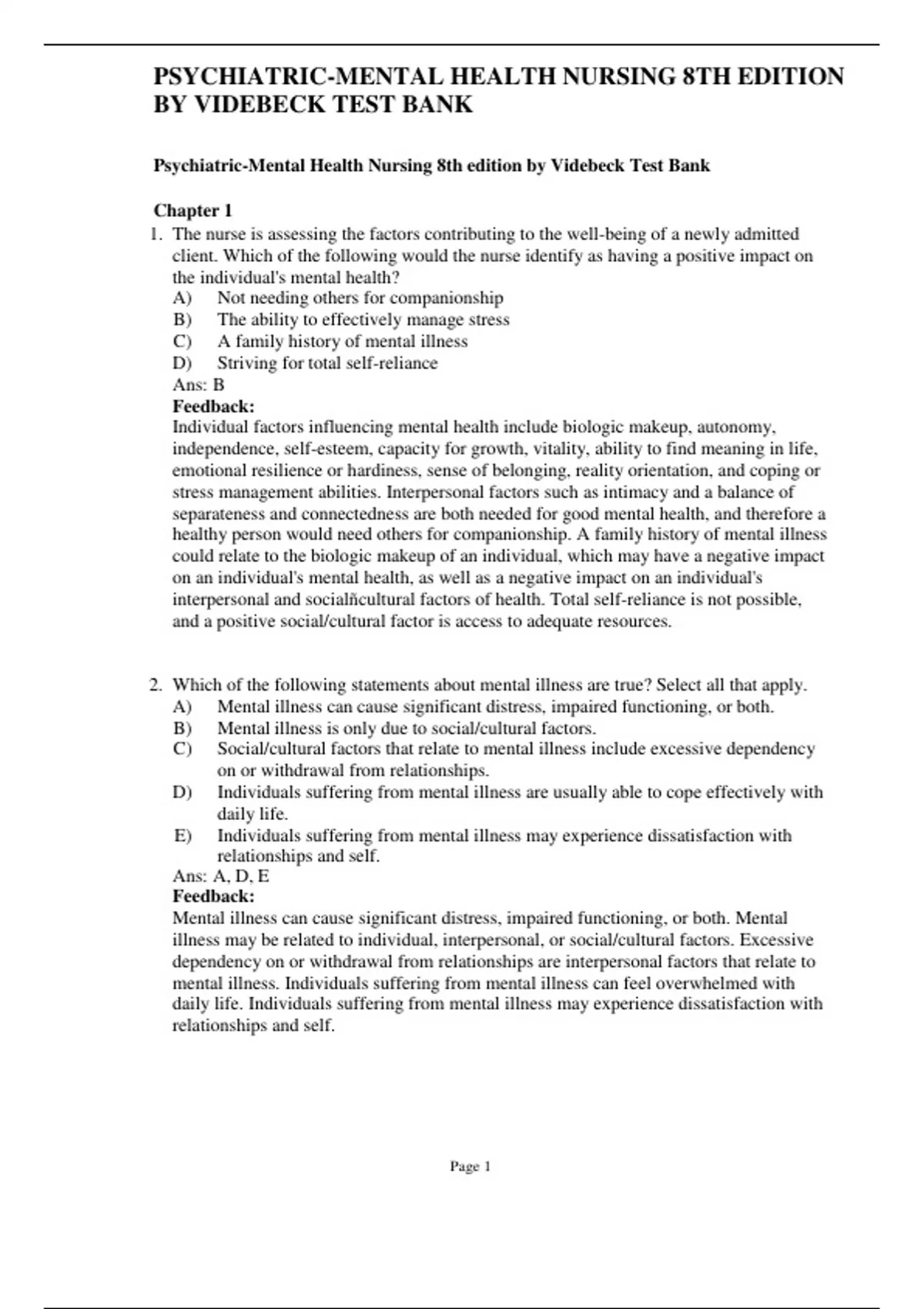 PSYCHIATRIC-MENTAL HEALTH NURSING 8TH EDITION BY VIDEBECK TEST BANK

Psychiatric-Mental Health Nursing 8th edition by Videbeck Test Bank

Chapter 1

1. The nurse is assessing the factors contributing to the well-being of a newly admitted client. Which of the following would the nurse identify as having a positive impact on the individual's mental health?
A) Not needing others for companionship
B) The ability to effectively manage stress
C) A family history of mental illness
D) Striving for total self-reliance
Ans: B
Feedback:
Individual factors influencing mental health include biologic makeup, autonomy, independence, self-esteem, capacity for growth, vitality, ability to find meaning in life, emotional resilience or hardiness, sense of belonging, reality orientation, and coping or stress management abilities. Interpersonal factors such as intimacy and a balance of separateness and connectedness are both needed for good mental health, and therefore a healthy person would need others for companionship. A family history of mental illness could relate to the biologic makeup of an individual, which may have a negative impact on an individual's mental health, as well as a negative impact on an individual's interpersonal and socialñcultural factors of health. Total self-reliance is not possible, and a positive social/cultural factor is access to adequate resources.

2. Which of the following statements about mental illness are true? Select all that apply.
A) Mental illness can cause significant distress, impaired functioning, or both.
B) Mental illness is only due to social/cultural factors.
C) Social/cultural factors that relate to mental illness include excessive dependency on or withdrawal from relationships.
D) Individuals suffering from mental illness are usually able to cope effectively with daily life.
E) Individuals suffering from mental illness may experience dissatisfaction with relationships and self.
Ans: A, D, E
Feedback:
Mental illness can cause significant distress, impaired functioning, or both. Mental illness may be related to individual, interpersonal, or social/cultural factors. Excessive dependency on or withdrawal from relationships are interpersonal factors that relate to mental illness. Individuals suffering from mental illness can feel overwhelmed with daily life. Individuals suffering from mental illness may experience dissatisfaction with relationships and self.

Page 1